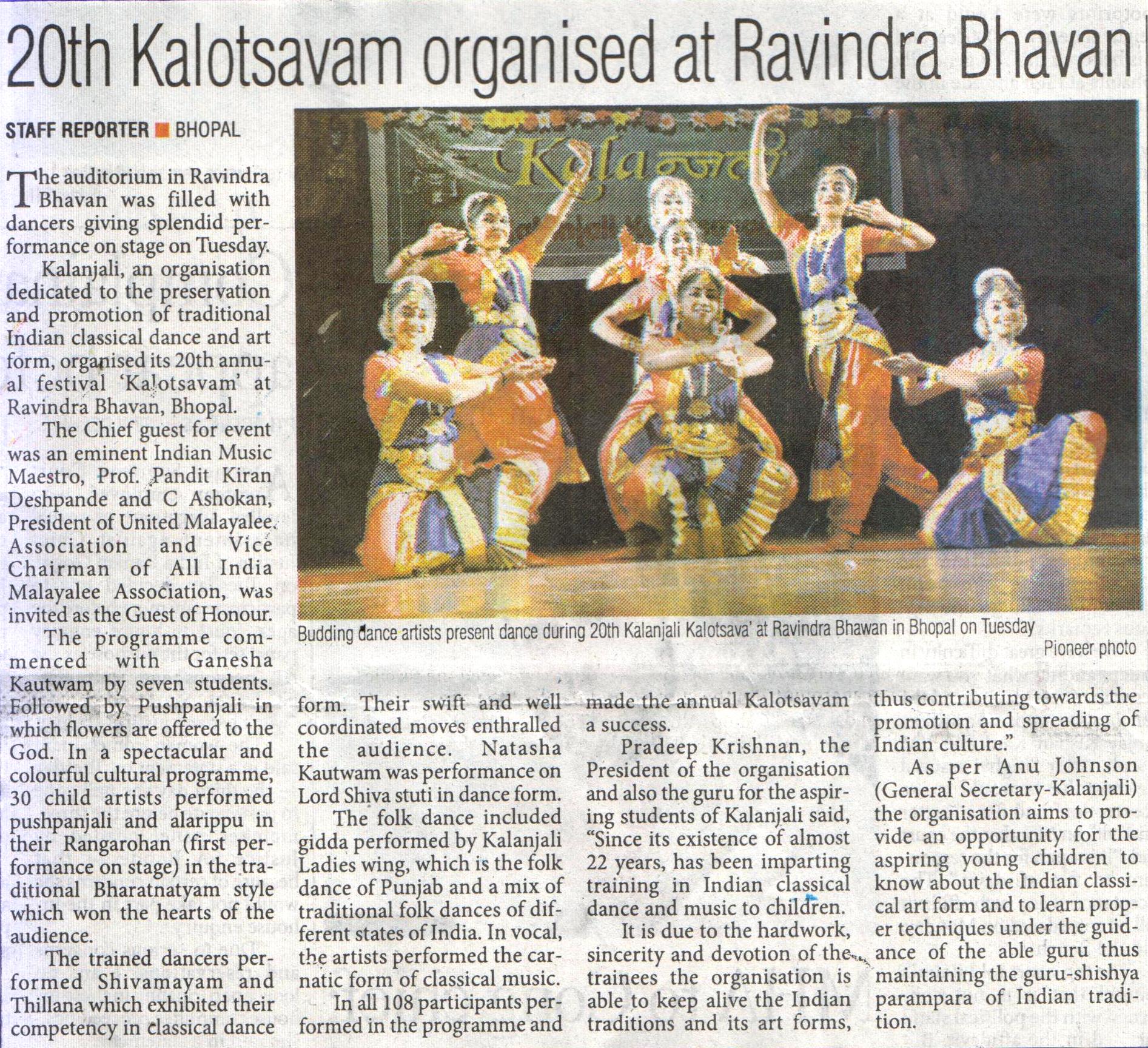 20th Kalotsavam organised at Ravindra Bhavan

STAFF REPORTER ■ BHOPAL

The auditorium in Ravindra Bhavan was filled with dancers giving splendid performance on stage on Tuesday.

Kalanjali, an organisation dedicated to the preservation and promotion of traditional Indian classical dance and art form, organised its 20th annual festival 'Kalotsavam' at Ravindra Bhavan, Bhopal.

The Chief guest for event was an eminent Indian Music Maestro, Prof. Pandit Kiran Deshpande and C Ashokan, President of United Malayalee Association and Vice Chairman of All India Malayalee Association, was invited as the Guest of Honour.

The programme commenced with Ganesha Kautwam by seven students. Followed by Pushpanjali in which flowers are offered to the God. In a spectacular and colourful cultural programme, 30 child artists performed pushpanjali and alarippu in their Rangarohan (first performance on stage) in the traditional Bharatnatyam style which won the hearts of the audience.

The trained dancers performed Shivamayam and Thillana which exhibited their competency in classical dance form. Their swift and well coordinated moves enthralled the audience. Natasha Kautwam was performance on Lord Shiva stuti in dance form.

The folk dance included gidda performed by Kalanjali Ladies wing, which is the folk dance of Punjab and a mix of traditional folk dances of different states of India. In vocal, the artists performed the carnatic form of classical music.

In all 108 participants performed in the programme and made the annual Kalotsavam a success.

Pradeep Krishnan, the President of the organisation and also the guru for the aspiring students of Kalanjali said, "Since its existence of almost 22 years, has been imparting training in Indian classical dance and music to children.

It is due to the hardwork, sincerity and devotion of the trainees the organisation is able to keep alive the Indian traditions and its art forms, thus contributing towards the promotion and spreading of Indian culture."

As per Anu Johnson (General Secretary-Kalanjali) the organisation aims to provide an opportunity for the aspiring young children to know about the Indian classical art form and to learn proper techniques under the guidance of the able guru thus maintaining the guru-shishya parampara of Indian tradition.

Kala

Budding dance artists present dance during 20th Kalanjali Kalotsava' at Ravindra Bhawan in Bhopal on Tuesday
Pioneer photo